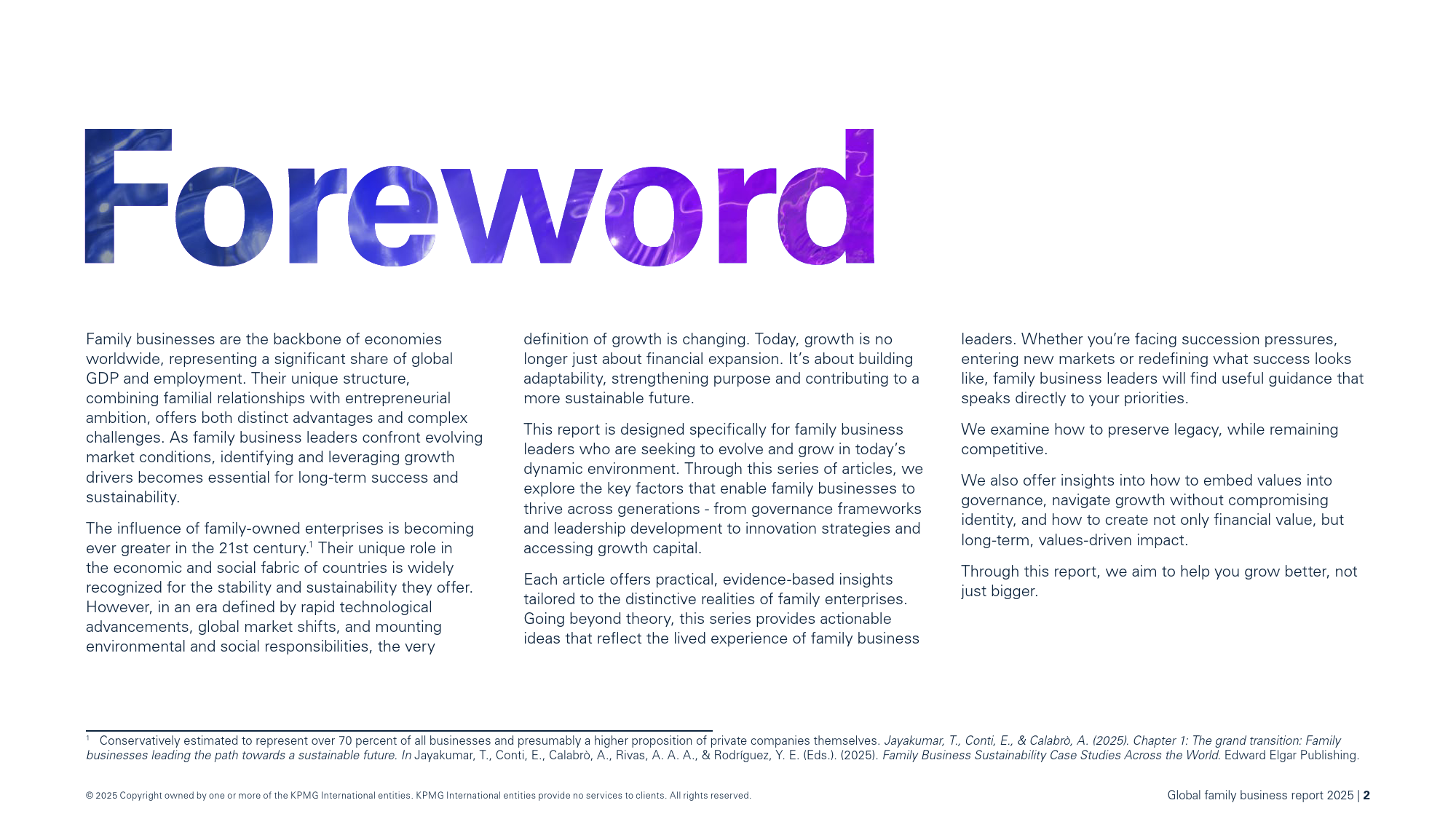 Foreword

Family businesses are the backbone of economies worldwide, representing a significant share of global GDP and employment. Their unique structure, combining familial relationships with entrepreneurial ambition, offers both distinct advantages and complex challenges. As family business leaders confront evolving market conditions, identifying and leveraging growth drivers becomes essential for long-term success and sustainability.

The influence of family-owned enterprises is becoming ever greater in the 21st century.$^1$ Their unique role in the economic and social fabric of countries is widely recognized for the stability and sustainability they offer. However, in an era defined by rapid technological advancements, global market shifts, and mounting environmental and social responsibilities, the very definition of growth is changing. Today, growth is no longer just about financial expansion. It's about building adaptability, strengthening purpose and contributing to a more sustainable future.

This report is designed specifically for family business leaders who are seeking to evolve and grow in today's dynamic environment. Through this series of articles, we explore the key factors that enable family businesses to thrive across generations - from governance frameworks and leadership development to innovation strategies and accessing growth capital.

Each article offers practical, evidence-based insights tailored to the distinctive realities of family enterprises. Going beyond theory, this series provides actionable ideas that reflect the lived experience of family business leaders. Whether you're facing succession pressures, entering new markets or redefining what success looks like, family business leaders will find useful guidance that speaks directly to your priorities.

We examine how to preserve legacy, while remaining competitive.

We also offer insights into how to embed values into governance, navigate growth without compromising identity, and how to create not only financial value, but long-term, values-driven impact.

Through this report, we aim to help you grow better, not just bigger.

$^1$ Conservatively estimated to represent over 70 percent of all businesses and presumably a higher proposition of private companies themselves. Jayakumar, T., Conti, E., & Calabrò, A. (2025). Chapter 1: The grand transition: Family businesses leading the path towards a sustainable future. In Jayakumar, T., Conti, E., Calabrò, A., Rivas, A. A. A., & Rodríguez, Y. E. (Eds.). (2025). Family Business Sustainability Case Studies Across the World. Edward Elgar Publishing.

© 2025 Copyright owned by one or more of the KPMG International entities. KPMG International entities provide no services to clients. All rights reserved.

Global family business report 2025 | 2